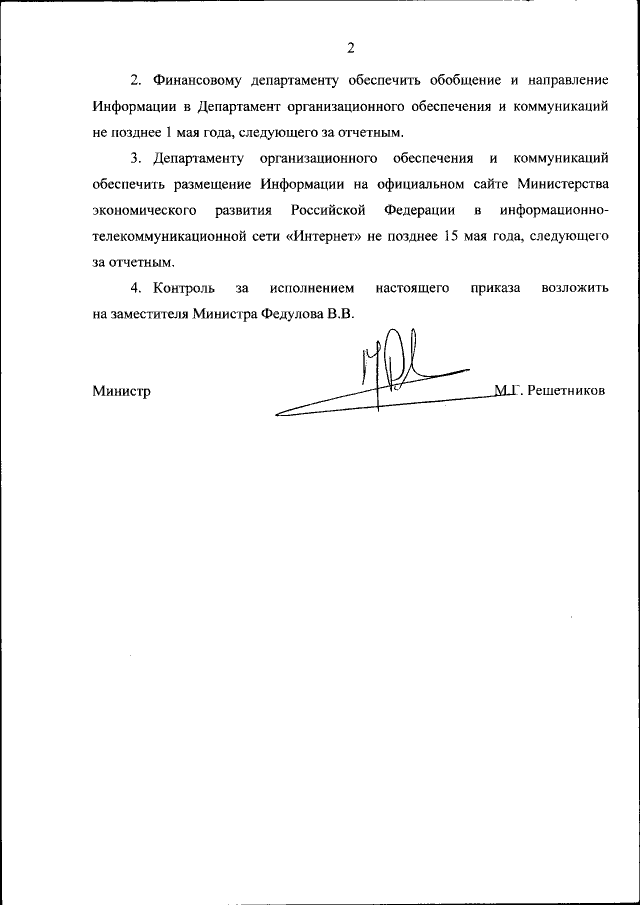 2

2. Финансовому департаменту обеспечить обобщение и направление Информации в Департамент организационного обеспечения и коммуникаций не позднее 1 мая года, следующего за отчетным.

3. Департаменту организационного обеспечения и коммуникаций обеспечить размещение Информации на официальном сайте Министерства экономического развития Российской Федерации в информационно-телекоммуникационной сети «Интернет» не позднее 15 мая года, следующего за отчетным.

4. Контроль за исполнением настоящего приказа возложить на заместителя Министра Федулова В.В.

Министр

М.Г. Решетников